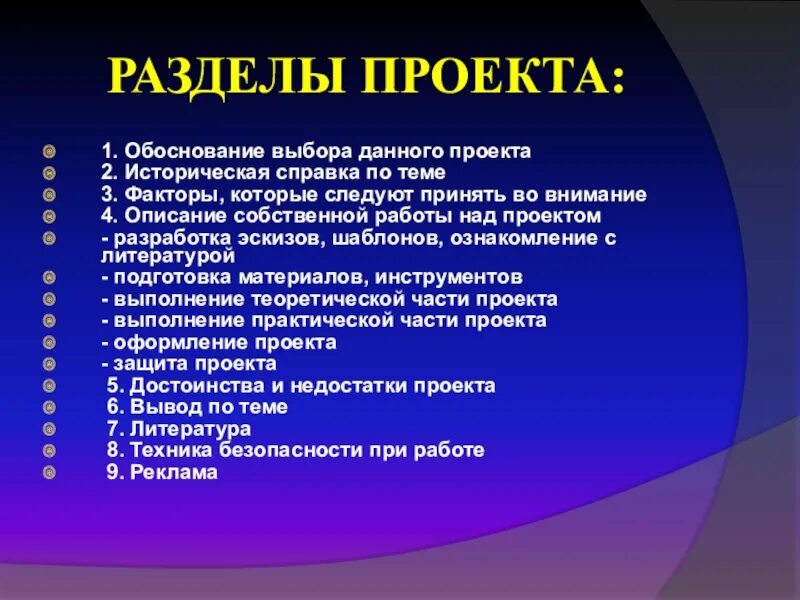 РАЗДЕЛЫ ПРОЕКТА:

1. Обоснование выбора данного проекта
2. Историческая справка по теме
3. Факторы, которые следуют принять во внимание
4. Описание собственной работы над проектом
- разработка эскизов, шаблонов, ознакомление с литературой
- подготовка материалов, инструментов
- выполнение теоретической части проекта
- выполнение практической части проекта
- оформление проекта
- защита проекта
5. Достоинства и недостатки проекта
6. Вывод по теме
7. Литература
8. Техника безопасности при работе
9. Реклама